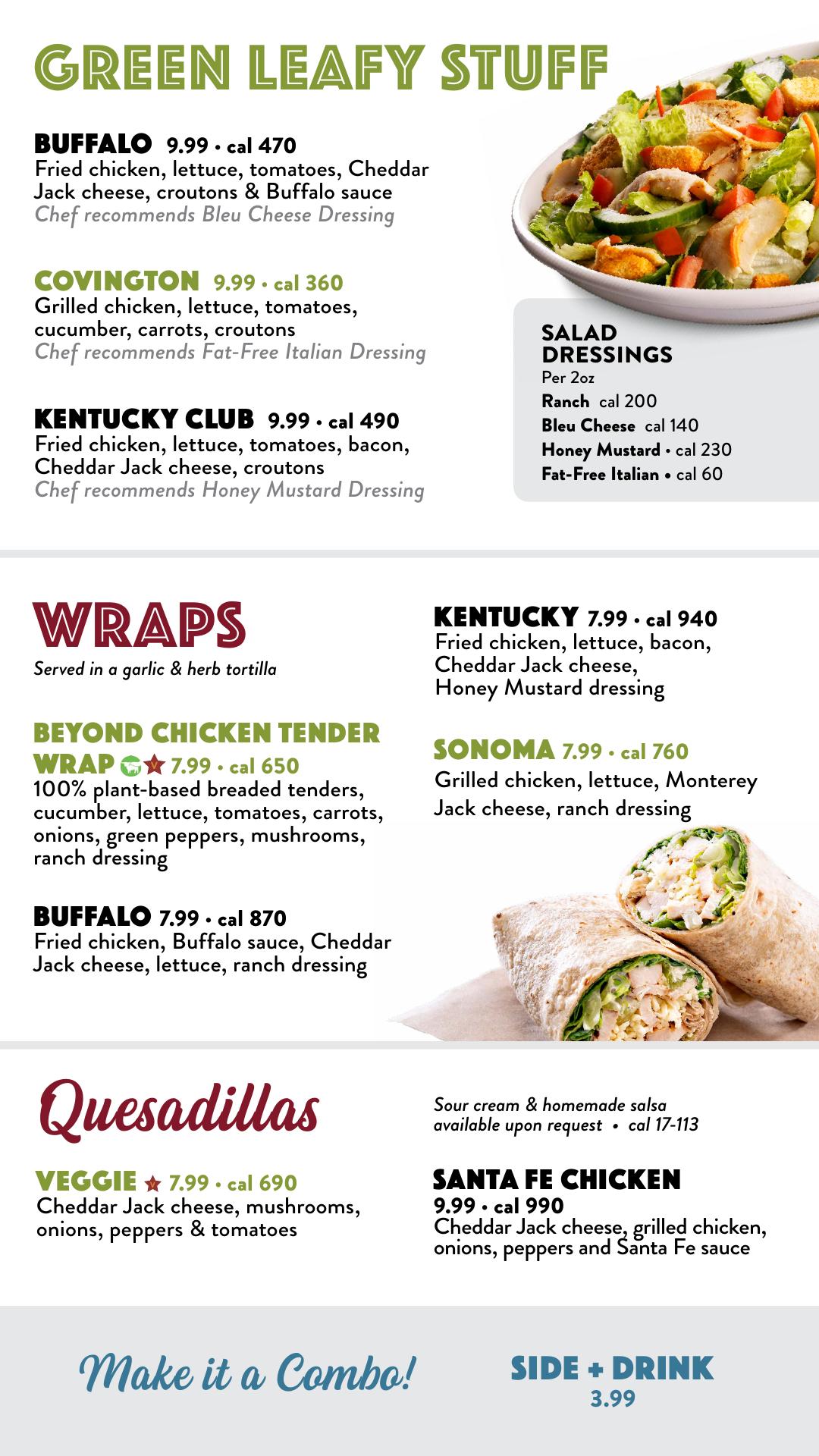 GREEN LEAFY STUFF

BUFFALO 9.99 • cal 470
Fried chicken, lettuce, tomatoes, Cheddar Jack cheese, croutons & Buffalo sauce
Chef recommends Bleu Cheese Dressing

COVINGTON 9.99 • cal 360
Grilled chicken, lettuce, tomatoes, cucumber, carrots, croutons
Chef recommends Fat-Free Italian Dressing

KENTUCKY CLUB 9.99 • cal 490
Fried chicken, lettuce, tomatoes, bacon, Cheddar Jack cheese, croutons
Chef recommends Honey Mustard Dressing

SALAD DRESSINGS
Per 2oz
Ranch cal 200
Bleu Cheese cal 140
Honey Mustard • cal 230
Fat-Free Italian • cal 60

WRAPS
Served in a garlic & herb tortilla

BEYOND CHICKEN TENDER WRAP 7.99 • cal 650
100% plant-based breaded tenders, cucumber, lettuce, tomatoes, carrots, onions, green peppers, mushrooms, ranch dressing

BUFFALO 7.99 • cal 870
Fried chicken, Buffalo sauce, Cheddar Jack cheese, lettuce, ranch dressing

KENTUCKY 7.99 • cal 940
Fried chicken, lettuce, bacon, Cheddar Jack cheese, Honey Mustard dressing

SONOMA 7.99 • cal 760
Grilled chicken, lettuce, Monterey Jack cheese, ranch dressing

Quesadillas

Sour cream & homemade salsa available upon request • cal 17-113

VEGGIE 7.99 • cal 690
Cheddar Jack cheese, mushrooms, onions, peppers & tomatoes

SANTA FE CHICKEN
9.99 • cal 990
Cheddar Jack cheese, grilled chicken, onions, peppers and Santa Fe sauce

Make it a Combo!

SIDE + DRINK
3.99